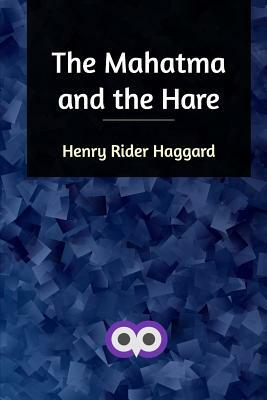 The Mahatma and the Hare

Henry Rider Haggard